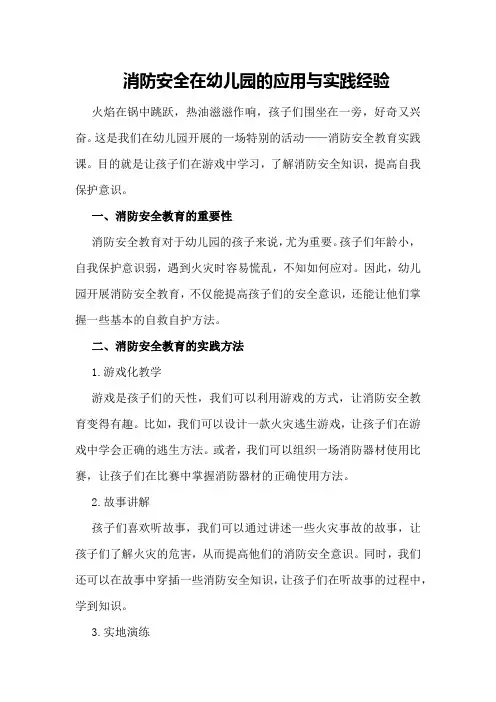 消防安全在幼儿园的应用与实践经验

火焰在锅中跳跃，热油滋滋作响，孩子们围坐在一旁，好奇又兴奋。这是我们在幼儿园开展的一场特别的活动——消防安全教育实践课。目的就是让孩子们在游戏中学习，了解消防安全知识，提高自我保护意识。

一、消防安全教育的重要性

消防安全教育对于幼儿园的孩子来说，尤为重要。孩子们年龄小，自我保护意识弱，遇到火灾时容易慌乱，不知如何应对。因此，幼儿园开展消防安全教育，不仅能提高孩子们的安全意识，还能让他们掌握一些基本的自救自护方法。

二、消防安全教育的实践方法

1.游戏化教学

游戏是孩子们的天性，我们可以利用游戏的方式，让消防安全教育变得有趣。比如，我们可以设计一款火灾逃生游戏，让孩子们在游戏中学会正确的逃生方法。或者，我们可以组织一场消防器材使用比赛，让孩子们在比赛中掌握消防器材的正确使用方法。

2.故事讲解

孩子们喜欢听故事，我们可以通过讲述一些火灾事故的故事，让孩子们了解火灾的危害，从而提高他们的消防安全意识。同时，我们还可以在故事中穿插一些消防安全知识，让孩子们在听故事的过程中，学到知识。

3.实地演练